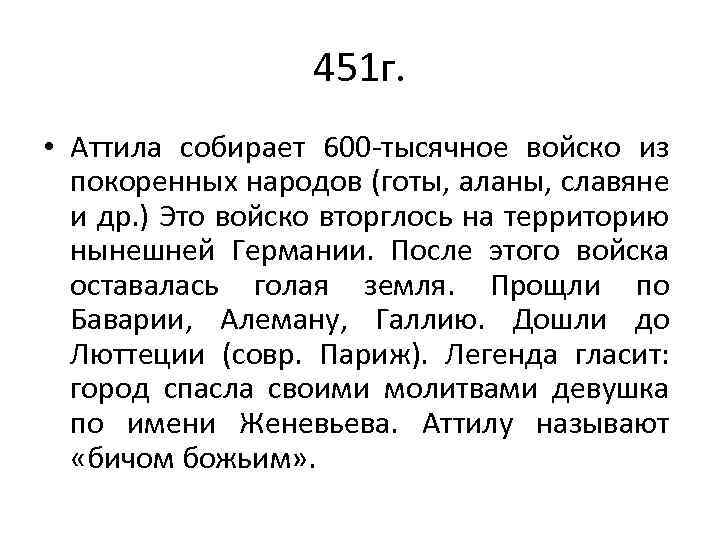 451г.

• Аттила собирает 600-тысячное войско из покоренных народов (готы, аланы, славяне и др.) Это войско вторглось на территорию нынешней Германии. После этого войска оставалась голая земля. Прощли по Баварии, Алеману, Галлию. Дошли до Люттеции (совр. Париж). Легенда гласит: город спасла своими молитвами девушка по имени Женевьева. Аттилу называют «бичом божьим».